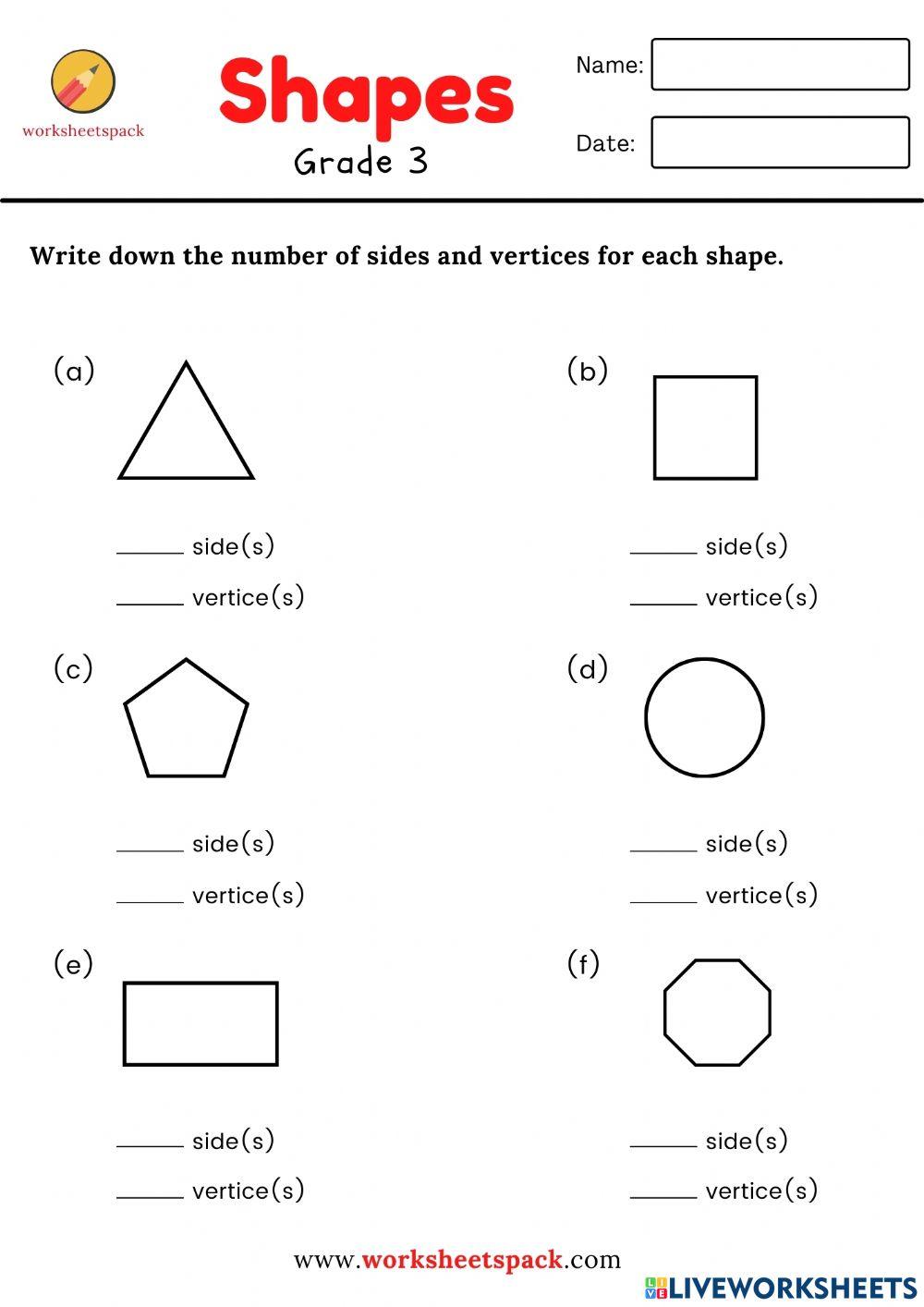 worksheetspack

Shapes

Grade 3

Name:

Date:

Write down the number of sides and vertices for each shape.

(a)

______ side(s)

______ vertice(s)

(b)

______ side(s)

______ vertice(s)

(c)

______ side(s)

______ vertice(s)

(d)

______ side(s)

______ vertice(s)

(e)

______ side(s)

______ vertice(s)

(f)

______ side(s)

______ vertice(s)

www.worksheetspack.com

LIVEWORKSHEETS